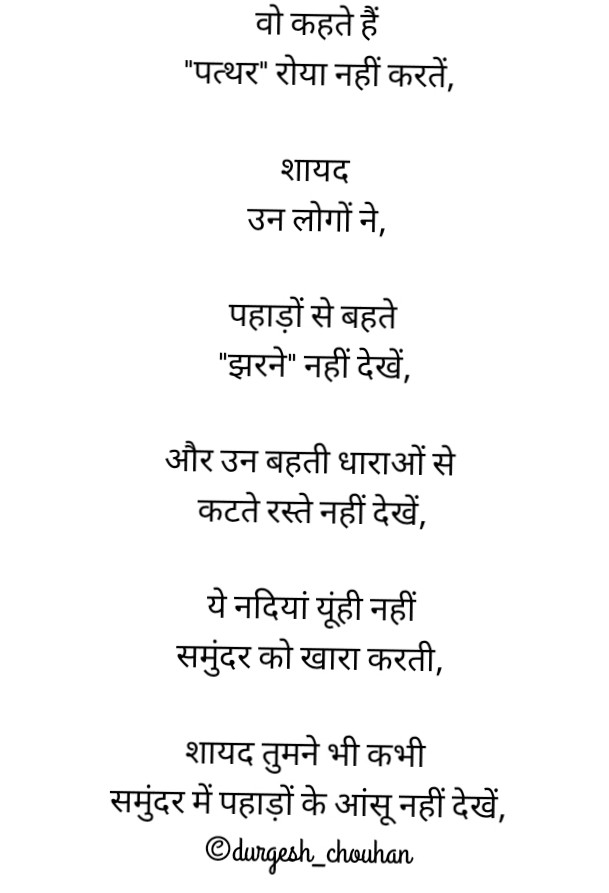 वो कहते हैं
"पत्थर" रोया नहीं करतें,

शायद
उन लोगों ने,

पहाड़ों से बहते
"झरने" नहीं देखें,

और उन बहती धाराओं से
कटते रस्ते नहीं देखें,

ये नदियां यूंही नहीं
समुंदर को खारा करती,

शायद तुमने भी कभी
समुंदर में पहाड़ों के आंसू नहीं देखें,

©durgesh_chouhan